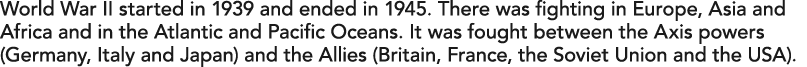 World War II started in 1939 and ended in 1945. There was fighting in Europe, Asia and Africa and in the Atlantic and Pacific Oceans. It was fought between the Axis powers (Germany, Italy and Japan) and the Allies (Britain, France, the Soviet Union and the USA).